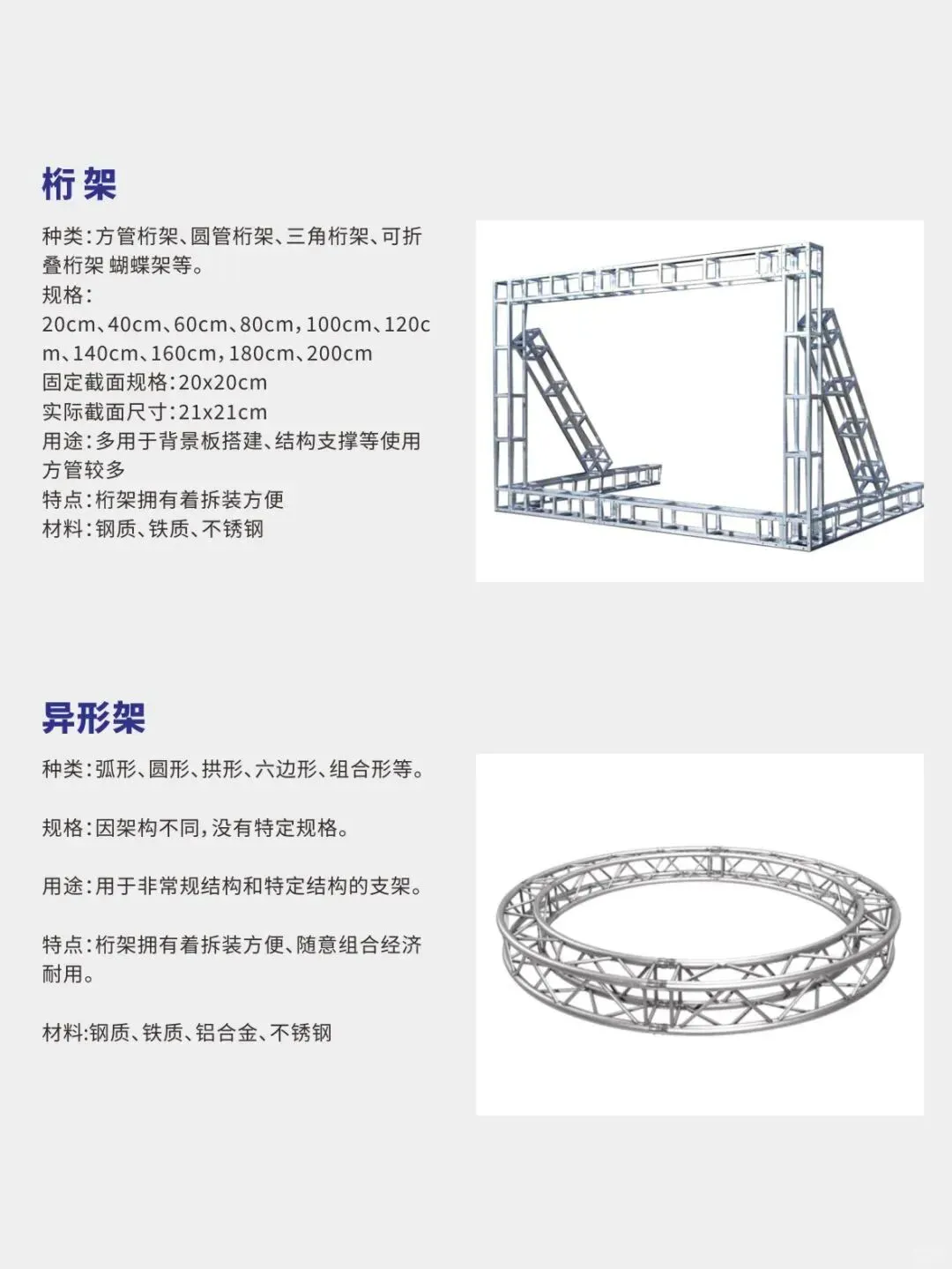 桁 架

种类：方管桁架、圆管桁架、三角桁架、可折叠桁架 蝴蝶架等。
规格：
20cm、40cm、60cm、80cm，100cm、120cm、140cm、160cm，180cm、200cm
固定截面规格：20x20cm
实际截面尺寸：21x21cm
用途：多用于背景板搭建、结构支撑等使用方管较多
特点：桁架拥有着拆装方便
材料：钢质、铁质、不锈钢

异形架

种类：弧形、圆形、拱形、六边形、组合形等。

规格：因架构不同，没有特定规格。

用途：用于非常规结构和特定结构的支架。

特点：桁架拥有着拆装方便、随意组合经济耐用。

材料:钢质、铁质、铝合金、不锈钢